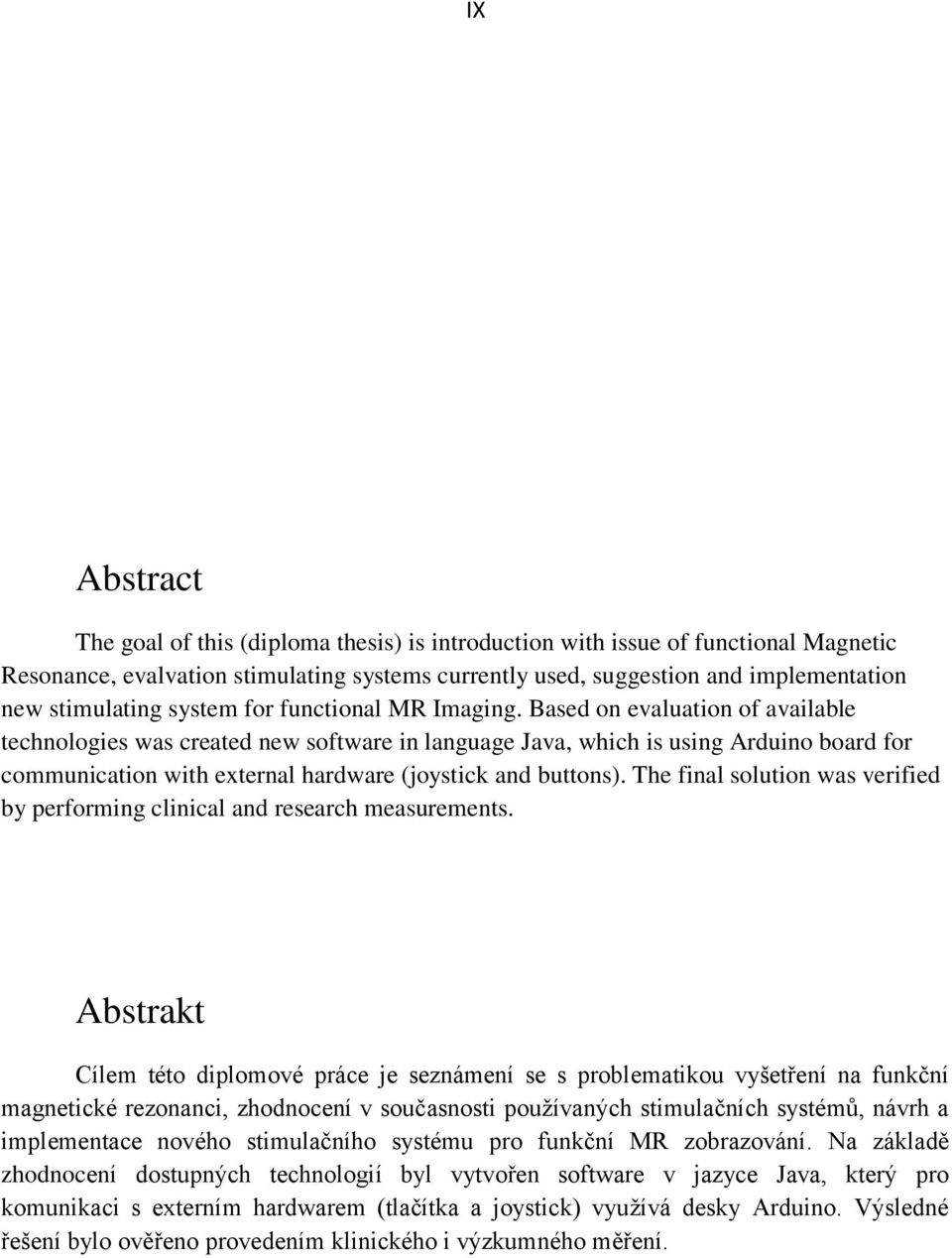 IX

Abstract

The goal of this (diploma thesis) is introduction with issue of functional Magnetic Resonance, evalvation stimulating systems currently used, suggestion and implementation new stimulating system for functional MR Imaging. Based on evaluation of available technologies was created new software in language Java, which is using Arduino board for communication with external hardware (joystick and buttons). The final solution was verified by performing clinical and research measurements.

Abstrakt

Cílem této diplomové práce je seznámení se s problematikou vyšetření na funkční magnetické rezonanci, zhodnocení v současnosti používaných stimulačních systémů, návrh a implementace nového stimulačního systému pro funkční MR zobrazování. Na základě zhodnocení dostupných technologií byl vytvořen software v jazyce Java, který pro komunikaci s externím hardwarem (tlačítka a joystick) využívá desky Arduino. Výsledné řešení bylo ověřeno provedením klinického i výzkumného měření.